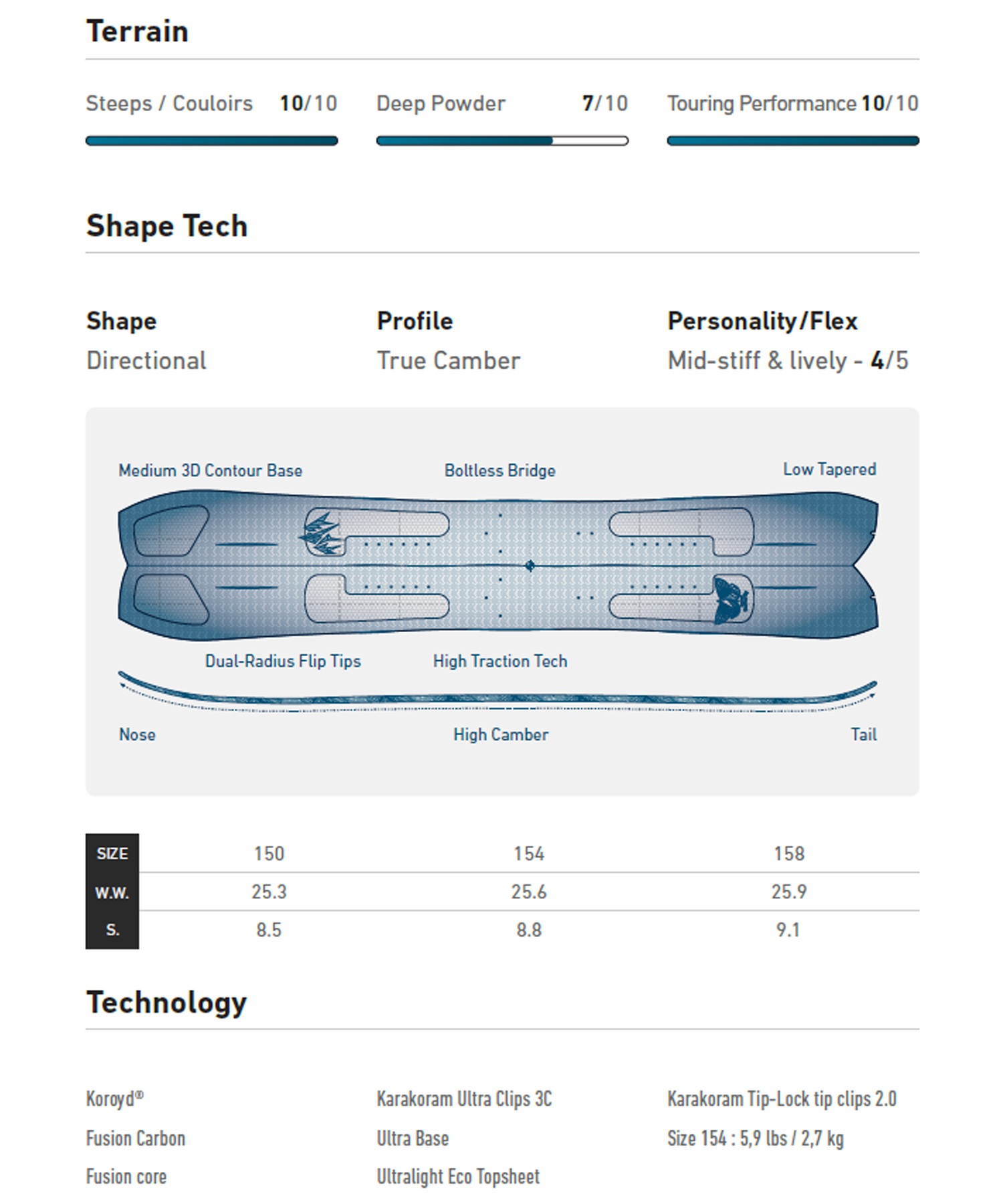 Terrain

Steeps / Couloirs 10/10

Deep Powder 7/10

Touring Performance 10/10

Shape Tech

Shape
Directional

Profile
True Camber

Personality/Flex
Mid-stiff & lively - 4/5

Medium 3D Contour Base

Boltless Bridge

Low Tapered

Dual-Radius Flip Tips

High Traction Tech

Nose

High Camber

Tail

| SIZE | 150 | 154 | 158 |
|---|---|---|---|
| W.W. | 25.3 | 25.6 | 25.9 |
| S. | 8.5 | 8.8 | 9.1 |

Technology

Koroyd®

Fusion Carbon

Fusion core

Karakoram Ultra Clips 3C

Ultra Base

Ultralight Eco Topsheet

Karakoram Tip-Lock tip clips 2.0

Size 154 : 5,9 lbs / 2,7 kg